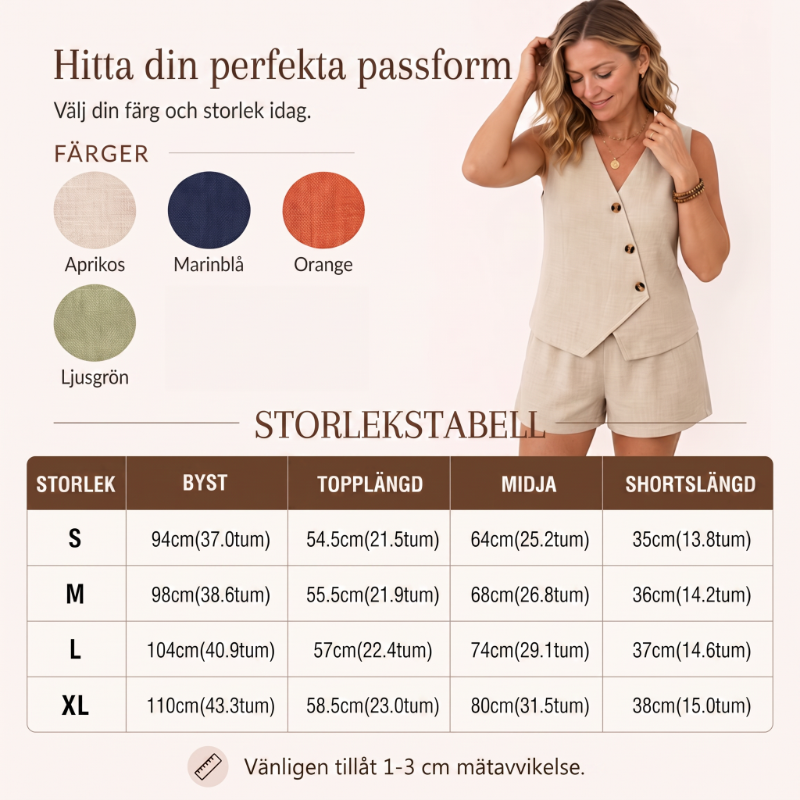 Hitta din perfekta passform

Välj din färg och storlek idag.

FÄRGER

Aprikos

Marinblå

Orange

Ljusgrön

STORLEKSTABELL

| STORLEK | BYST | TOPPLÄNGD | MIDJA | SHORTSLÄNGD |
|---|---|---|---|---|
| S | 94cm(37.0tum) | 54.5cm(21.5tum) | 64cm(25.2tum) | 35cm(13.8tum) |
| M | 98cm(38.6tum) | 55.5cm(21.9tum) | 68cm(26.8tum) | 36cm(14.2tum) |
| L | 104cm(40.9tum) | 57cm(22.4tum) | 74cm(29.1tum) | 37cm(14.6tum) |
| XL | 110cm(43.3tum) | 58.5cm(23.0tum) | 80cm(31.5tum) | 38cm(15.0tum) |

Vänligen tillåt 1-3 cm mätavvikelse.